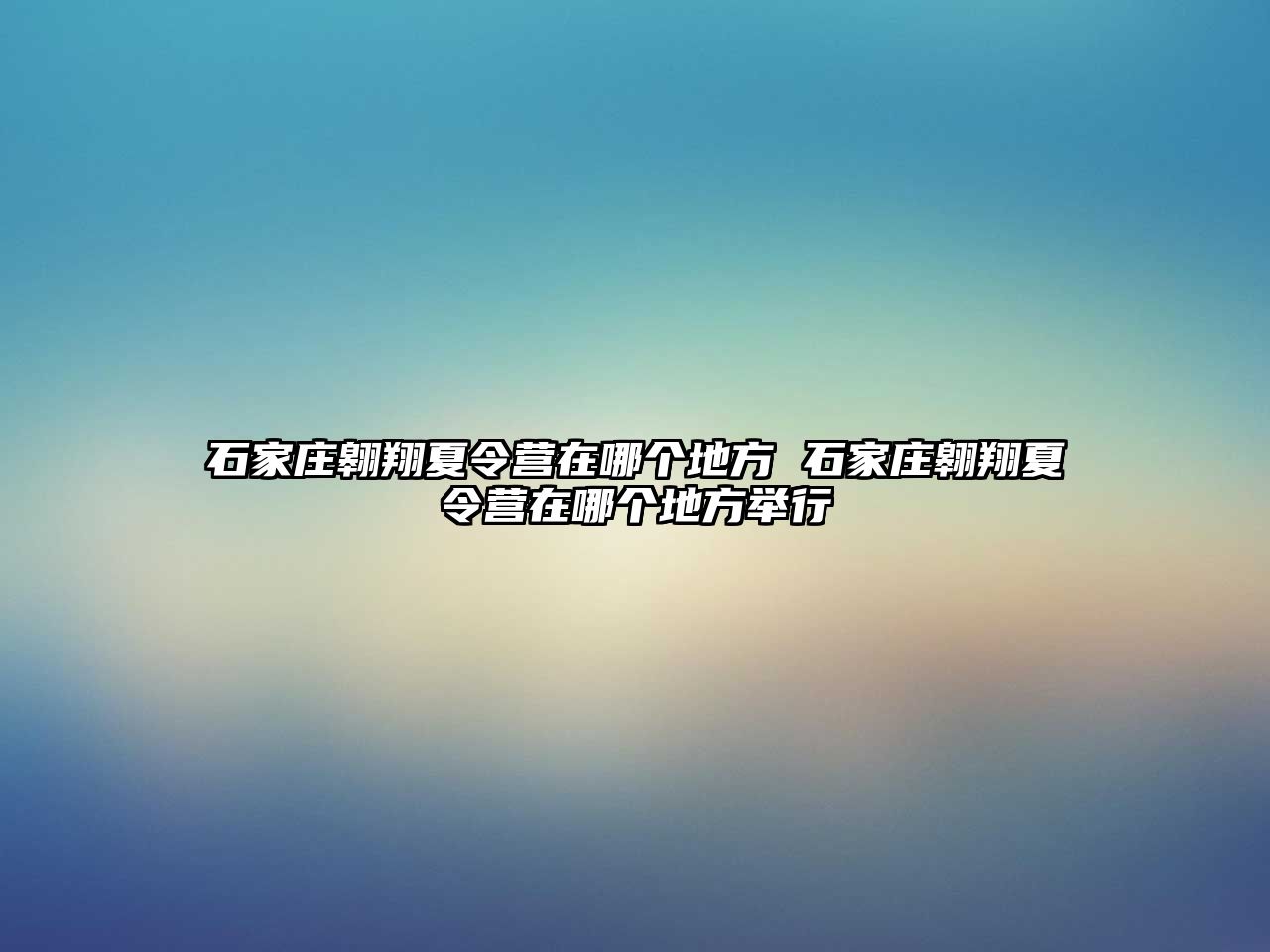 石家庄翱翔夏令营在哪个地方 石家庄翱翔夏令营在哪个地方举行